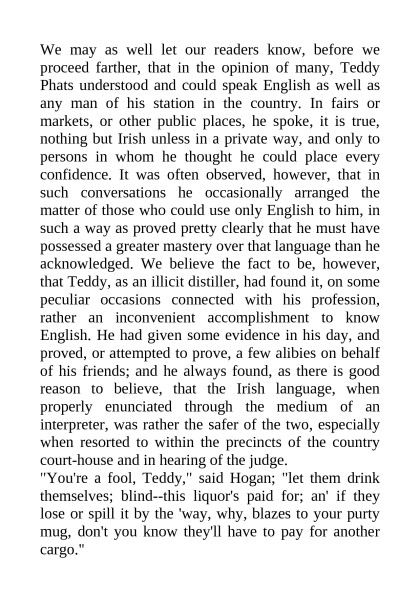 We may as well let our readers know, before we proceed farther, that in the opinion of many, Teddy Phats understood and could speak English as well as any man of his station in the country. In fairs or markets, or other public places, he spoke, it is true, nothing but Irish unless in a private way, and only to persons in whom he thought he could place every confidence. It was often observed, however, that in such conversations he occasionally arranged the matter of those who could use only English to him, in such a way as proved pretty clearly that he must have possessed a greater mastery over that language than he acknowledged. We believe the fact to be, however, that Teddy, as an illicit distiller, had found it, on some peculiar occasions connected with his profession, rather an inconvenient accomplishment to know English. He had given some evidence in his day, and proved, or attempted to prove, a few alibies on behalf of his friends; and he always found, as there is good reason to believe, that the Irish language, when properly enunciated through the medium of an interpreter, was rather the safer of the two, especially when resorted to within the precincts of the country court-house and in hearing of the judge.
"You're a fool, Teddy," said Hogan; "let them drink themselves; blind--this liquor's paid for; an' if they lose or spill it by the 'way, why, blazes to your purty mug, don't you know they'll have to pay for another cargo."